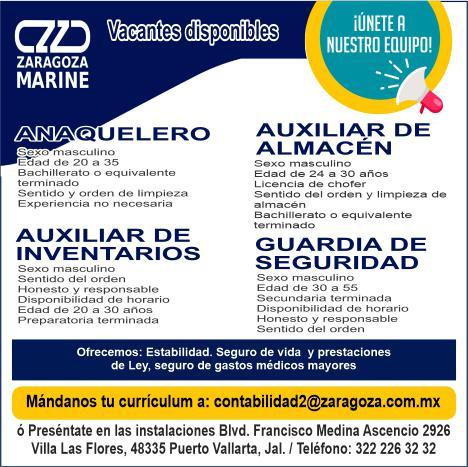 ZARAGOZA MARINE

Vacantes disponibles

¡ÚNETE A NUESTRO EQUIPO!

ANAQUELERO
Sexo masculino
Edad de 20 a 35
Bachillerato o equivalente terminado
Sentido y orden de limpieza
Experiencia no necesaria

AUXILIAR DE INVENTARIOS
Sexo masculino
Sentido del orden
Honesto y responsable
Disponibilidad de horario
Edad de 20 a 30 años
Preparatoria terminada

AUXILIAR DE ALMACÉN
Sexo masculino
Edad de 24 a 30 años
Licencia de chofer
Sentido del orden y limpieza de almacén
Bachillerato o equivalente terminado

GUARDIA DE SEGURIDAD
Sexo masculino
Edad de 30 a 55
Secundaria terminada
Disponibilidad de horario
Honesto y responsable
Sentido del orden

Ofrecemos: Estabilidad. Seguro de vida y prestaciones de Ley, seguro de gastos médicos mayores

Mándanos tu currículum a: contabilidad2@zaragoza.com.mx

ó Preséntate en las instalaciones Blvd. Francisco Medina Ascencio 2926 Villa Las Flores, 48335 Puerto Vallarta, Jal. / Teléfono: 322 226 32 32